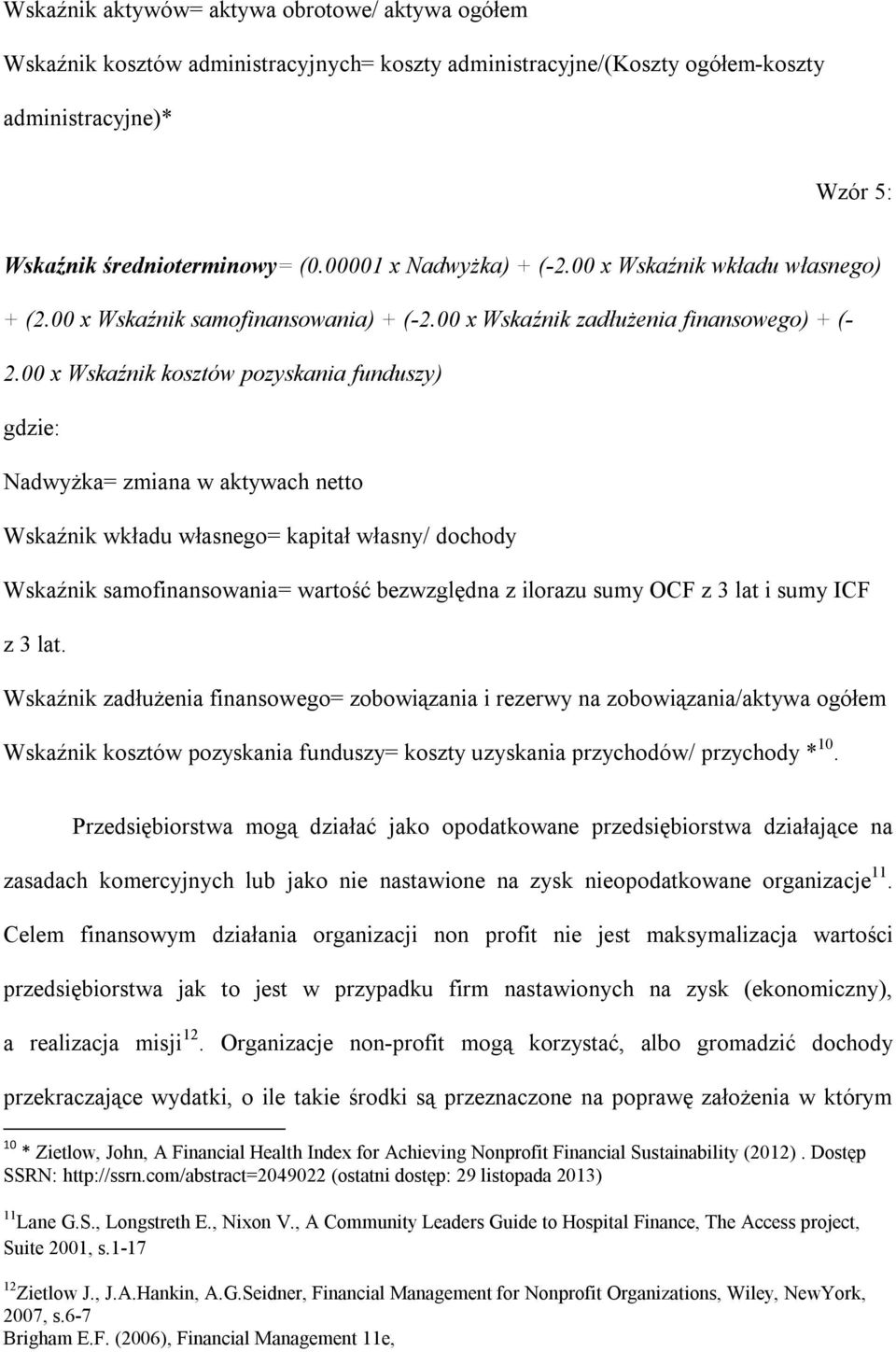 Wskaźnik aktywów= aktywa obrotowe/ aktywa ogółem

Wskaźnik kosztów administracyjnych= koszty administracyjne/(Koszty ogółem-koszty administracyjne)*

Wzór 5:

Wskaźnik średnioterminowy= (0.00001 x Nadwyżka) + (-2.00 x Wskaźnik wkładu własnego) + (2.00 x Wskaźnik samofinansowania) + (-2.00 x Wskaźnik zadłużenia finansowego) + (-2.00 x Wskaźnik kosztów pozyskania funduszy)

gdzie:

Nadwyżka= zmiana w aktywach netto

Wskaźnik wkładu własnego= kapitał własny/ dochody

Wskaźnik samofinansowania= wartość bezwzględna z ilorazu sumy OCF z 3 lat i sumy ICF z 3 lat.

Wskaźnik zadłużenia finansowego= zobowiązania i rezerwy na zobowiązania/aktywa ogółem

Wskaźnik kosztów pozyskania funduszy= koszty uzyskania przychodów/ przychody *$^{10}$.

Przedsiębiorstwa mogą działać jako opodatkowane przedsiębiorstwa działające na zasadach komercyjnych lub jako nie nastawione na zysk nieopodatkowane organizacje$^{11}$. Celem finansowym działania organizacji non profit nie jest maksymalizacja wartości przedsiębiorstwa jak to jest w przypadku firm nastawionych na zysk (ekonomiczny), a realizacja misji$^{12}$. Organizacje non-profit mogą korzystać, albo gromadzić dochody przekraczające wydatki, o ile takie środki są przeznaczone na poprawę założenia w którym

$^{10}$ * Zietlow, John, A Financial Health Index for Achieving Nonprofit Financial Sustainability (2012) . Dostęp SSRN: http://ssrn.com/abstract=2049022 (ostatni dostęp: 29 listopada 2013)

$^{11}$Lane G.S., Longstreth E., Nixon V., A Community Leaders Guide to Hospital Finance, The Access project, Suite 2001, s.1-17

$^{12}$Zietlow J., J.A.Hankin, A.G.Seidner, Financial Management for Nonprofit Organizations, Wiley, NewYork, 2007, s.6-7
Brigham E.F. (2006), Financial Management 11e,